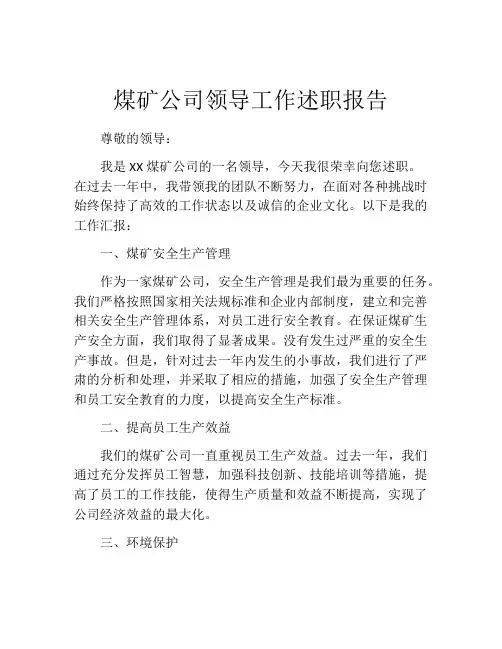 煤矿公司领导工作述职报告

尊敬的领导：

我是 XX 煤矿公司的一名领导，今天我很荣幸向您述职。在过去一年中，我带领我的团队不断努力，在面对各种挑战时始终保持了高效的工作状态以及诚信的企业文化。以下是我的工作汇报：

一、煤矿安全生产管理

作为一家煤矿公司，安全生产管理是我们最为重要的任务。我们严格按照国家相关法规标准和企业内部制度，建立和完善相关安全生产管理体系，对员工进行安全教育。在保证煤矿生产安全方面，我们取得了显著成果。没有发生过严重的安全生产事故。但是，针对过去一年内发生的小事故，我们进行了严肃的分析和处理，并采取了相应的措施，加强了安全生产管理和员工安全教育的力度，以提高安全生产标准。

二、提高员工生产效益

我们的煤矿公司一直重视员工生产效益。过去一年，我们通过充分发挥员工智慧，加强科技创新、技能培训等措施，提高了员工的工作技能，使得生产质量和效益不断提高，实现了公司经济效益的最大化。

三、环境保护